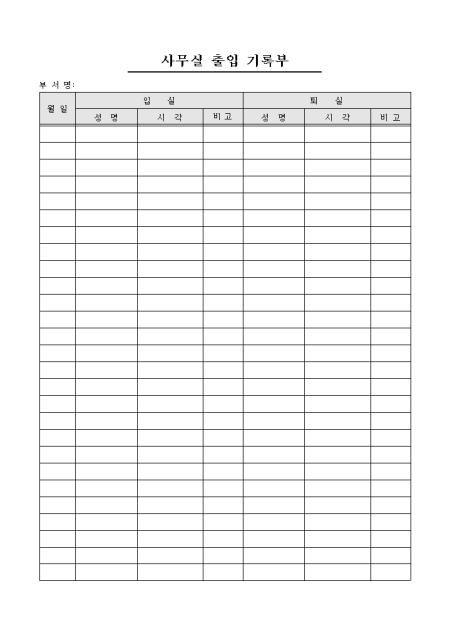 사무실 출입 기록부

부 서 명:

| 월 일 | 입 실 | | | 퇴 실 | | |
|---|---|---|---|---|---|---|
| | 성 명 | 시 각 | 비 고 | 성 명 | 시 각 | 비 고 |
| | | | | | | |
| | | | | | | |
| | | | | | | |
| | | | | | | |
| | | | | | | |
| | | | | | | |
| | | | | | | |
| | | | | | | |
| | | | | | | |
| | | | | | | |
| | | | | | | |
| | | | | | | |
| | | | | | | |
| | | | | | | |
| | | | | | | |
| | | | | | | |
| | | | | | | |
| | | | | | | |
| | | | | | | |
| | | | | | | |
| | | | | | | |
| | | | | | | |
| | | | | | | |
| | | | | | | |
| | | | | | | |
| | | | | | | |
| | | | | | | |